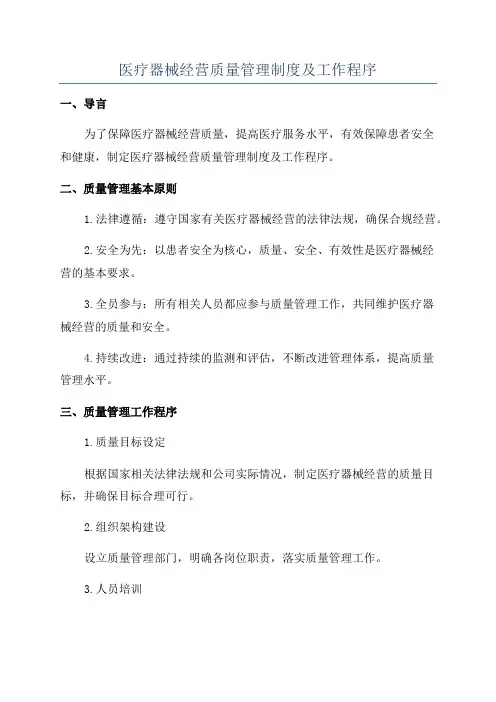 医疗器械经营质量管理制度及工作程序

一、导言

为了保障医疗器械经营质量，提高医疗服务水平，有效保障患者安全和健康，制定医疗器械经营质量管理制度及工作程序。

二、质量管理基本原则

1.法律遵循：遵守国家有关医疗器械经营的法律法规，确保合规经营。

2.安全为先：以患者安全为核心，质量、安全、有效性是医疗器械经营的基本要求。

3.全员参与：所有相关人员都应参与质量管理工作，共同维护医疗器械经营的质量和安全。

4.持续改进：通过持续的监测和评估，不断改进管理体系，提高质量管理水平。

三、质量管理工作程序

1.质量目标设定

根据国家相关法律法规和公司实际情况，制定医疗器械经营的质量目标，并确保目标合理可行。

2.组织架构建设

设立质量管理部门，明确各岗位职责，落实质量管理工作。

3.人员培训